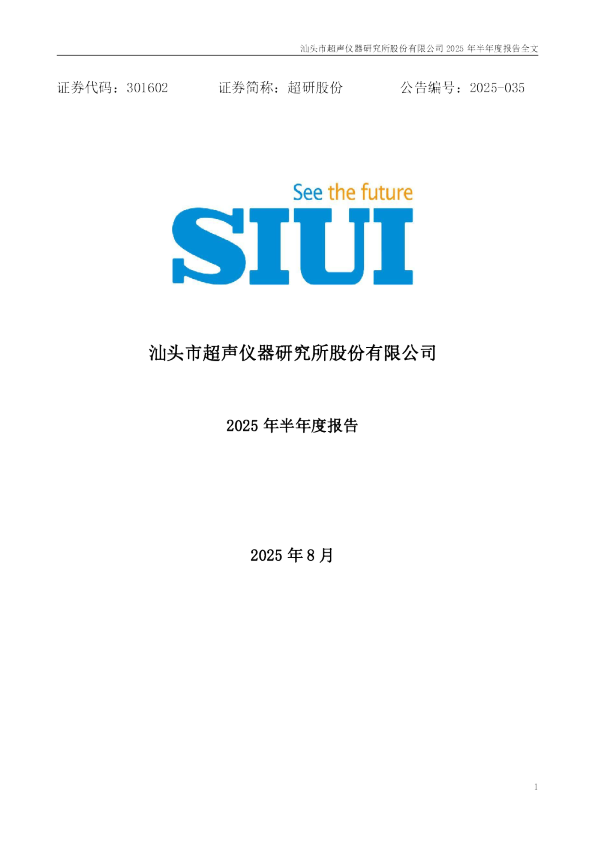 汕头市超声仪器研究所股份有限公司 2025 年半年度报告全文

证券代码：301602　　证券简称：超研股份　　公告编号：2025-035

See the future

SIUI

汕头市超声仪器研究所股份有限公司

2025 年半年度报告

2025 年 8 月

1